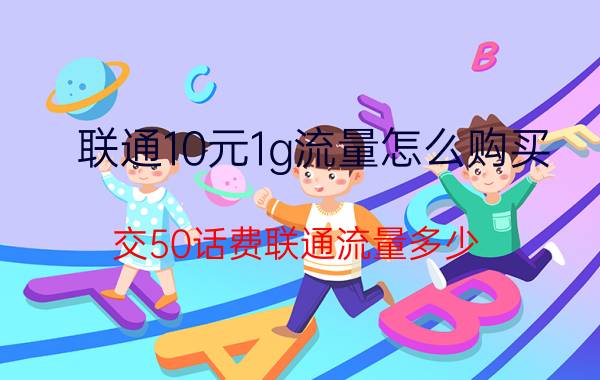 联通10元1g流量怎么购买

交50话费联通流量多少